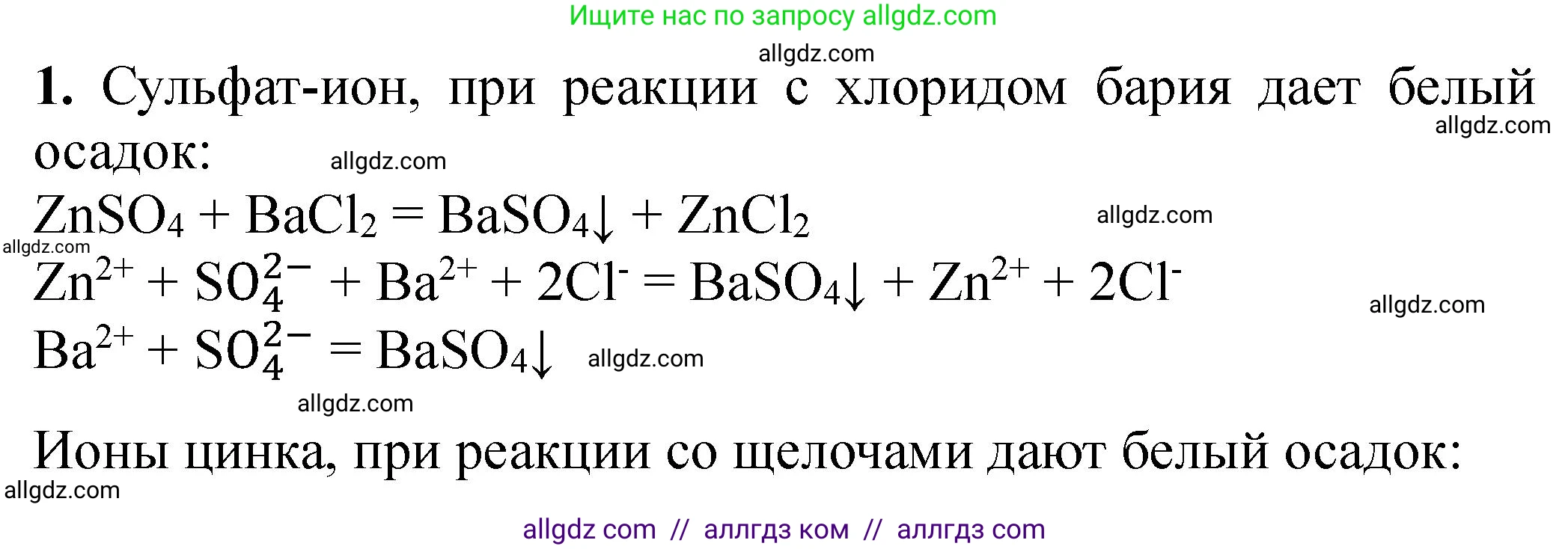 Ищите нас по запросу allgdz.com

allgdz.com

**1.** Сульфат-ион, при реакции с хлоридом бария дает белый осадок:

allgdz.com

allgdz.com

$ZnSO_4 + BaCl_2 = BaSO_4\downarrow + ZnCl_2$

allgdz.com

allgdz.com

$Zn^{2+} + SO_4^{2-} + Ba^{2+} + 2Cl^- = BaSO_4\downarrow + Zn^{2+} + 2Cl^-$

allgdz.com

$Ba^{2+} + SO_4^{2-} = BaSO_4\downarrow$

allgdz.com

allgdz.com

Ионы цинка, при реакции со щелочами дают белый осадок:

allgdz.com

allgdz com // аллгдз ком // аллгдз com